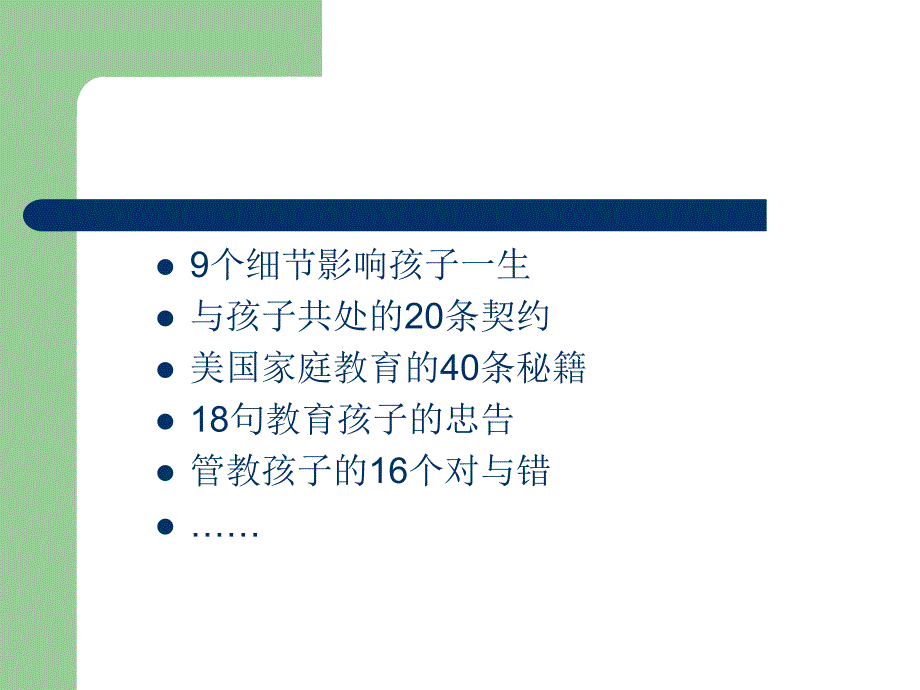 - 9个细节影响孩子一生
- 与孩子共处的20条契约
- 美国家庭教育的40条秘籍
- 18句教育孩子的忠告
- 管教孩子的16个对与错
- ……